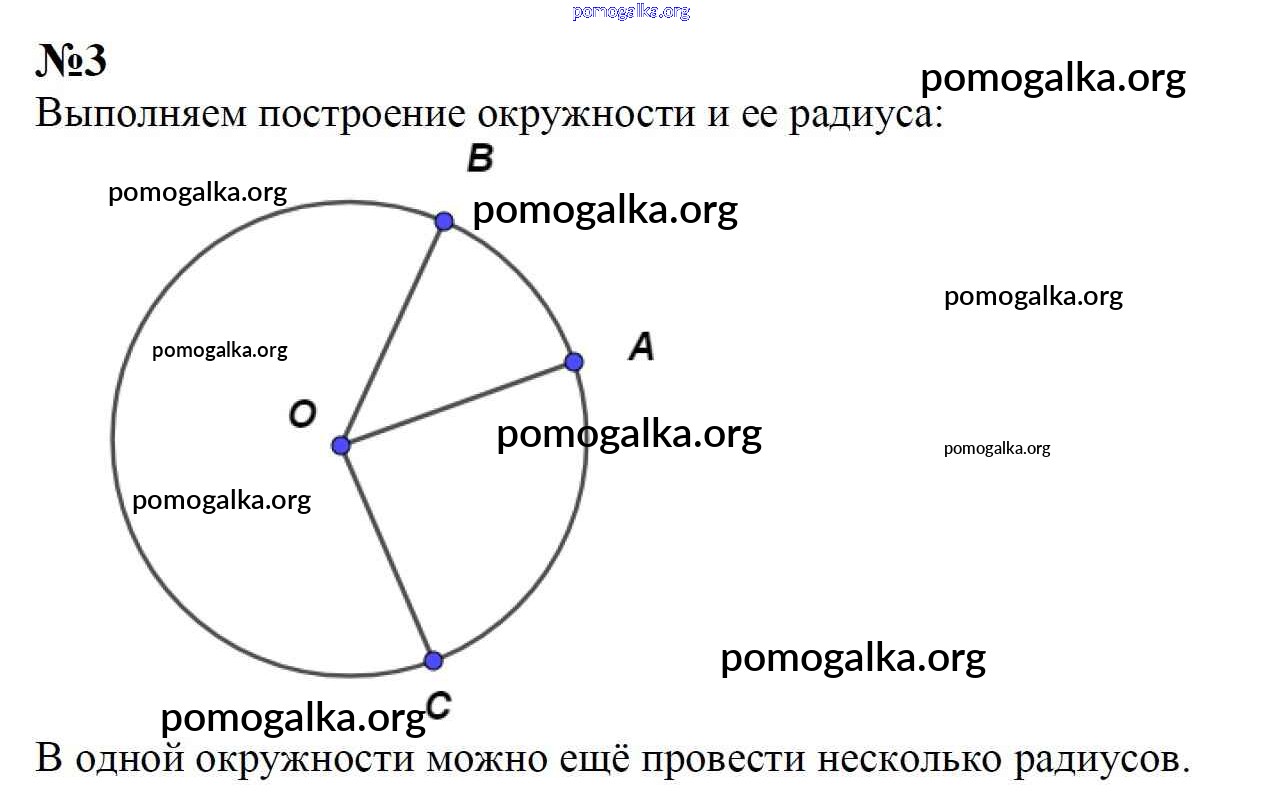 pomogalka.org

№3

pomogalka.org

Выполняем построение окружности и ее радиуса:

B

pomogalka.org

pomogalka.org

pomogalka.org

pomogalka.org

A

O

pomogalka.org

pomogalka.org

pomogalka.org

pomogalka.org

pomogalka.org

C

В одной окружности можно ещё провести несколько радиусов.